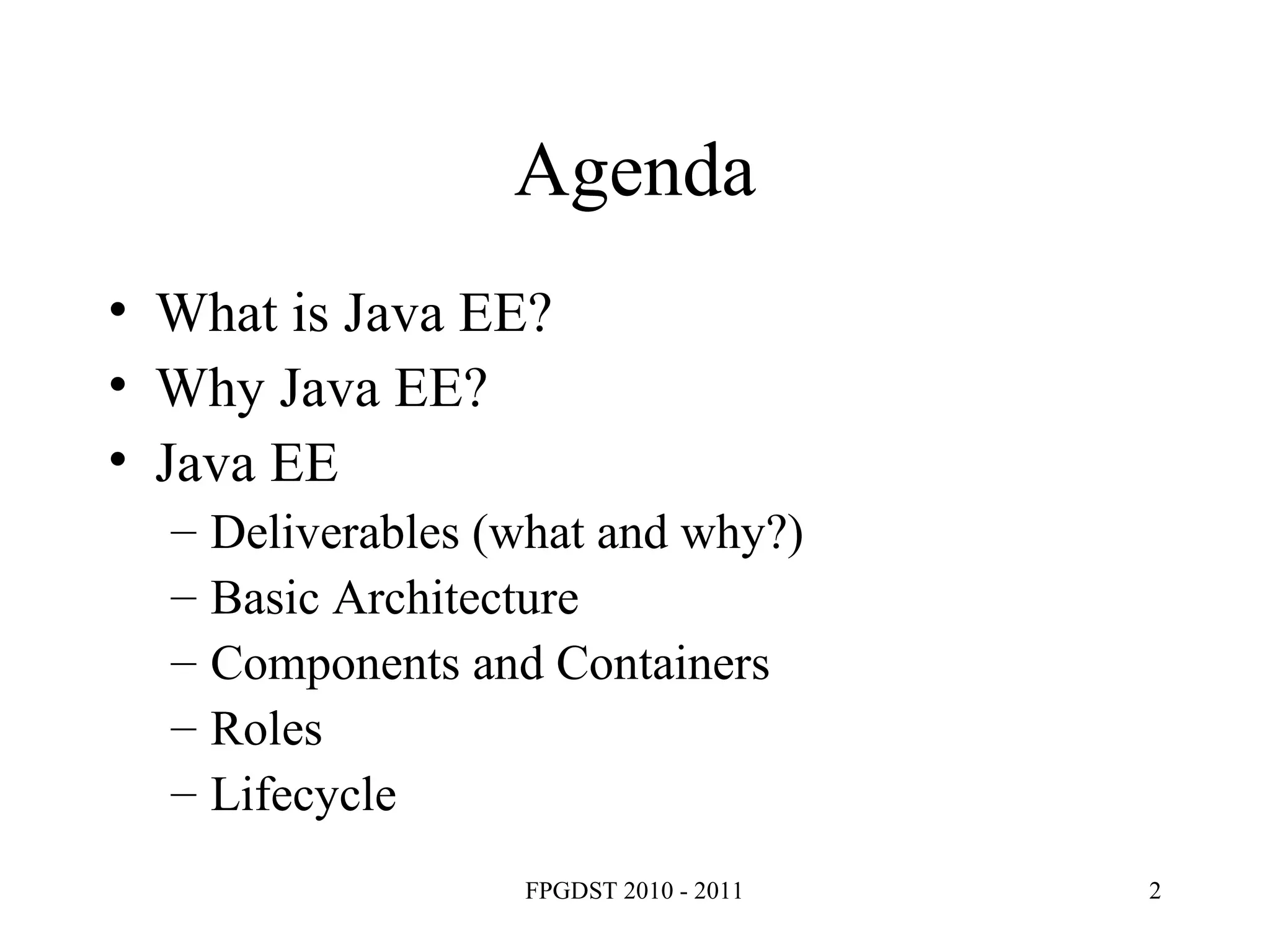 Agenda

• What is Java EE?
• Why Java EE?
• Java EE
– Deliverables (what and why?)
– Basic Architecture
– Components and Containers
– Roles
– Lifecycle

FPGDST 2010 - 2011

2